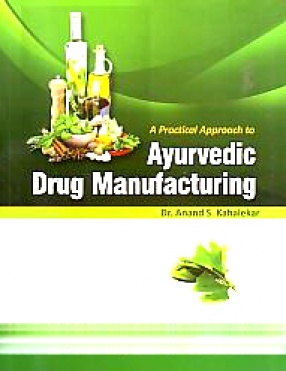 A Practical Approach to
Ayurvedic Drug Manufacturing

Dr. Anand S. Kahalekar